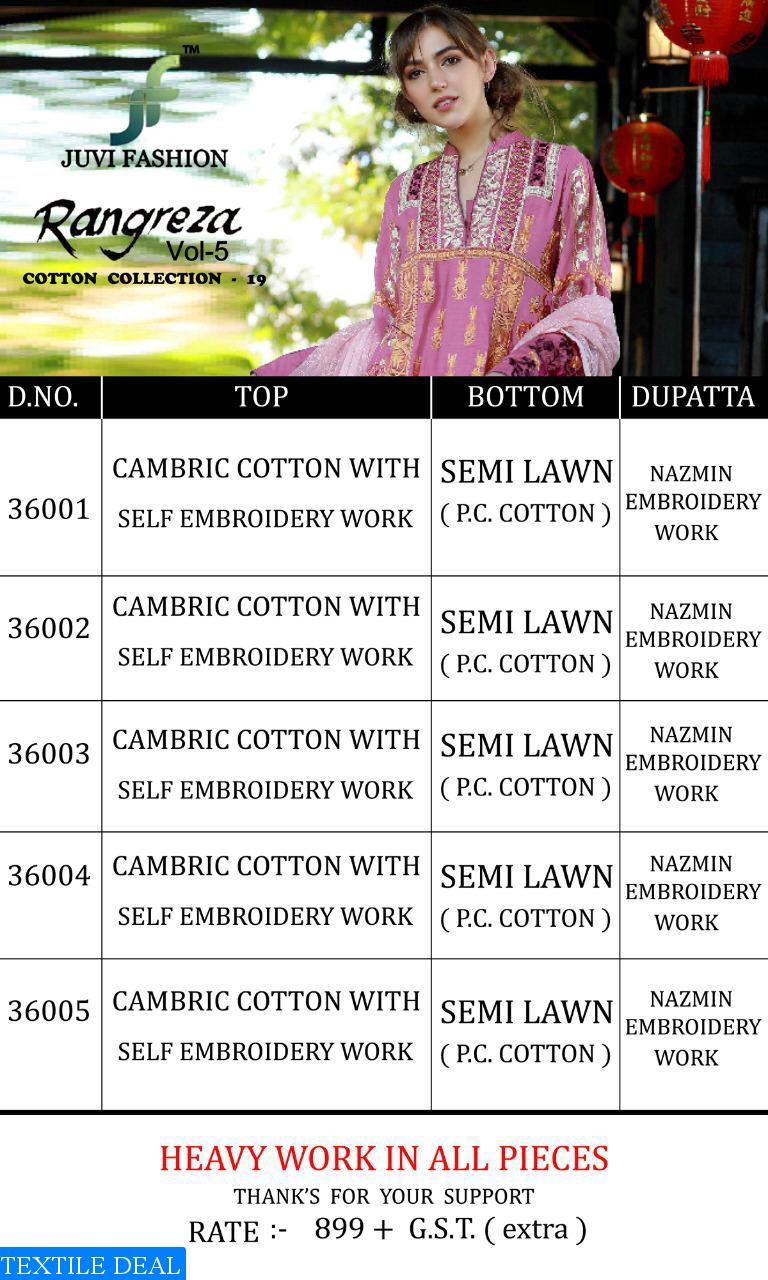 TM

JUVI FASHION

Rangreza
Vol-5

COTTON COLLECTION - 19

| D.NO. | TOP | BOTTOM | DUPATTA |
|---|---|---|---|
| 36001 | CAMBRIC COTTON WITH SELF EMBROIDERY WORK | SEMI LAWN ( P.C. COTTON ) | NAZMIN EMBROIDERY WORK |
| 36002 | CAMBRIC COTTON WITH SELF EMBROIDERY WORK | SEMI LAWN ( P.C. COTTON ) | NAZMIN EMBROIDERY WORK |
| 36003 | CAMBRIC COTTON WITH SELF EMBROIDERY WORK | SEMI LAWN ( P.C. COTTON ) | NAZMIN EMBROIDERY WORK |
| 36004 | CAMBRIC COTTON WITH SELF EMBROIDERY WORK | SEMI LAWN ( P.C. COTTON ) | NAZMIN EMBROIDERY WORK |
| 36005 | CAMBRIC COTTON WITH SELF EMBROIDERY WORK | SEMI LAWN ( P.C. COTTON ) | NAZMIN EMBROIDERY WORK |

HEAVY WORK IN ALL PIECES

THANK'S FOR YOUR SUPPORT

RATE :- 899 + G.S.T. ( extra )

TEXTILE DEAL